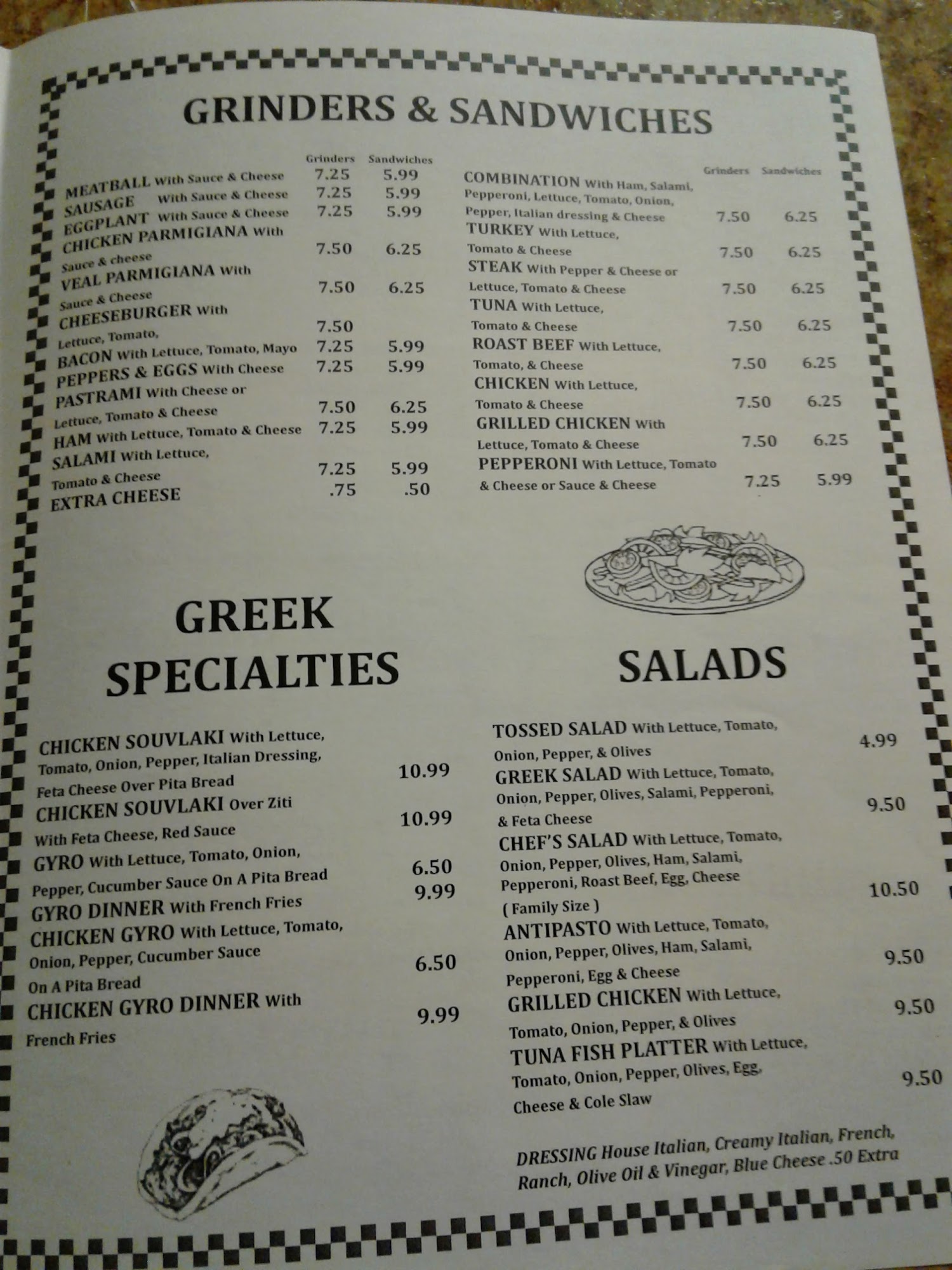 GRINDERS & SANDWICHES

Grinders Sandwiches
MEATBALL With Sauce & Cheese 7.25 5.99
SAUSAGE With Sauce & Cheese 7.25 5.99
EGGPLANT With Sauce & Cheese 7.25 5.99
CHICKEN PARMIGIANA With Sauce & cheese 7.50 6.25
VEAL PARMIGIANA With Sauce & Cheese 7.50 6.25
CHEESEBURGER With Lettuce, Tomato, 7.50
BACON With Lettuce, Tomato, Mayo 7.25 5.99
PEPPERS & EGGS With Cheese 7.25 5.99
PASTRAMI With Cheese or Lettuce, Tomato & Cheese 7.50 6.25
HAM With Lettuce, Tomato & Cheese 7.25 5.99
SALAMI With Lettuce, Tomato & Cheese 7.25 5.99
EXTRA CHEESE .75 .50

Grinders Sandwiches
COMBINATION With Ham, Salami, Pepperoni, Lettuce, Tomato, Onion, Pepper, Italian dressing & Cheese 7.50 6.25
TURKEY With Lettuce, Tomato & Cheese 7.50 6.25
STEAK With Pepper & Cheese or Lettuce, Tomato & Cheese 7.50 6.25
TUNA With Lettuce, Tomato & Cheese 7.50 6.25
ROAST BEEF With Lettuce, Tomato, & Cheese 7.50 6.25
CHICKEN With Lettuce, Tomato & Cheese 7.50 6.25
GRILLED CHICKEN With Lettuce, Tomato & Cheese 7.50 6.25
PEPPERONI With Lettuce, Tomato & Cheese or Sauce & Cheese 7.25 5.99

GREEK SPECIALTIES

CHICKEN SOUVLAKI With Lettuce, Tomato, Onion, Pepper, Italian Dressing, Feta Cheese Over Pita Bread 10.99
CHICKEN SOUVLAKI Over Ziti With Feta Cheese, Red Sauce 10.99
GYRO With Lettuce, Tomato, Onion, Pepper, Cucumber Sauce On A Pita Bread 6.50
GYRO DINNER With French Fries 9.99
CHICKEN GYRO With Lettuce, Tomato, Onion, Pepper, Cucumber Sauce On A Pita Bread 6.50
CHICKEN GYRO DINNER With French Fries 9.99

SALADS

TOSSED SALAD With Lettuce, Tomato, Onion, Pepper, & Olives 4.99
GREEK SALAD With Lettuce, Tomato, Onion, Pepper, Olives, Salami, Pepperoni, & Feta Cheese 9.50
CHEF'S SALAD With Lettuce, Tomato, Onion, Pepper, Olives, Ham, Salami, Pepperoni, Roast Beef, Egg, Cheese ( Family Size ) 10.50
ANTIPASTO With Lettuce, Tomato, Onion, Pepper, Olives, Ham, Salami, Pepperoni, Egg & Cheese 9.50
GRILLED CHICKEN With Lettuce, Tomato, Onion, Pepper, & Olives 9.50
TUNA FISH PLATTER With Lettuce, Tomato, Onion, Pepper, Olives, Egg, Cheese & Cole Slaw 9.50

DRESSING House Italian, Creamy Italian, French, Ranch, Olive Oil & Vinegar, Blue Cheese .50 Extra